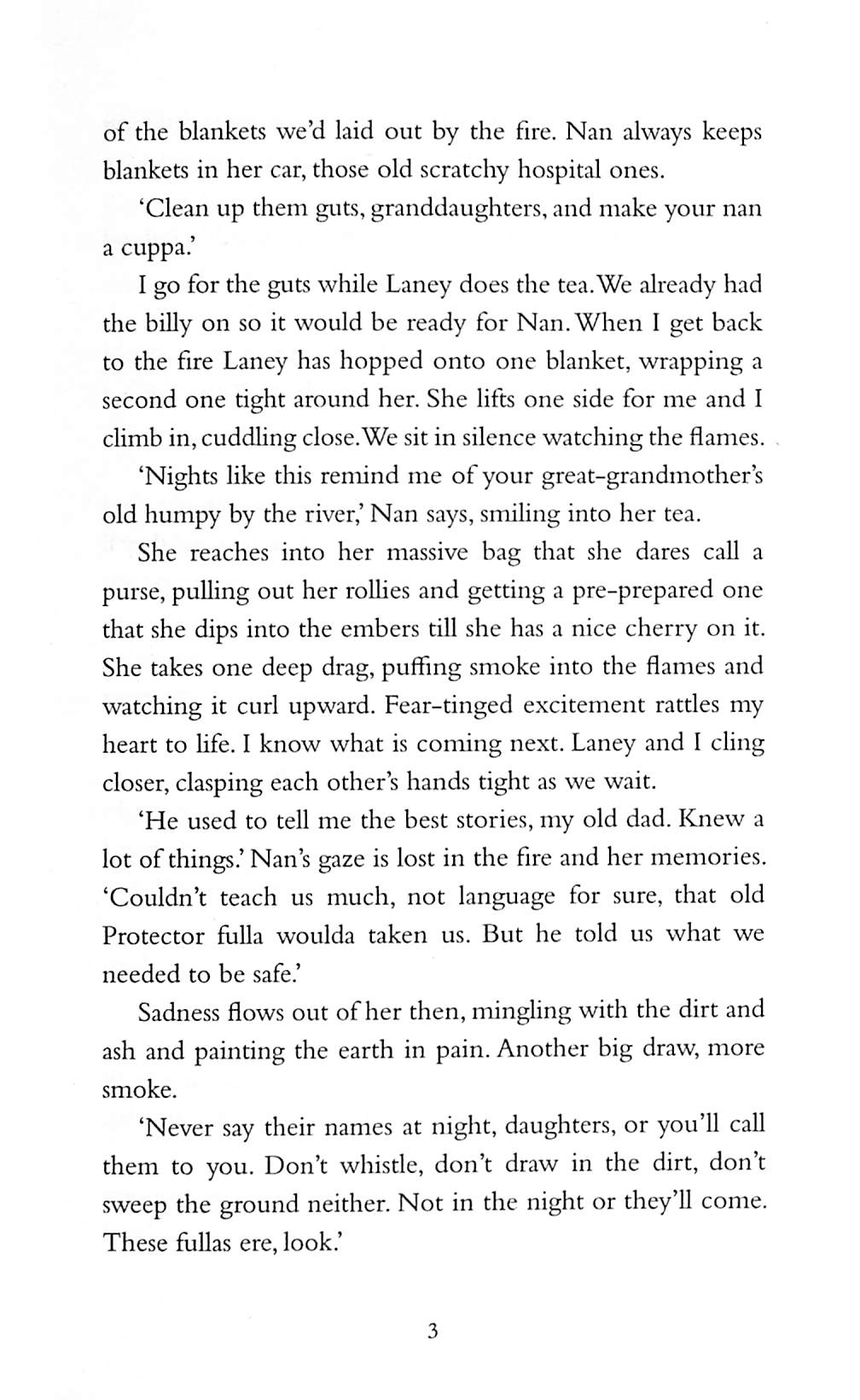 of the blankets we'd laid out by the fire. Nan always keeps blankets in her car, those old scratchy hospital ones.

'Clean up them guts, granddaughters, and make your nan a cuppa.'

I go for the guts while Laney does the tea. We already had the billy on so it would be ready for Nan. When I get back to the fire Laney has hopped onto one blanket, wrapping a second one tight around her. She lifts one side for me and I climb in, cuddling close. We sit in silence watching the flames.

'Nights like this remind me of your great-grandmother's old humpy by the river,' Nan says, smiling into her tea.

She reaches into her massive bag that she dares call a purse, pulling out her rollies and getting a pre-prepared one that she dips into the embers till she has a nice cherry on it. She takes one deep drag, puffing smoke into the flames and watching it curl upward. Fear-tinged excitement rattles my heart to life. I know what is coming next. Laney and I cling closer, clasping each other's hands tight as we wait.

'He used to tell me the best stories, my old dad. Knew a lot of things.' Nan's gaze is lost in the fire and her memories. 'Couldn't teach us much, not language for sure, that old Protector fulla woulda taken us. But he told us what we needed to be safe.'

Sadness flows out of her then, mingling with the dirt and ash and painting the earth in pain. Another big draw, more smoke.

'Never say their names at night, daughters, or you'll call them to you. Don't whistle, don't draw in the dirt, don't sweep the ground neither. Not in the night or they'll come. These fullas ere, look.'

3